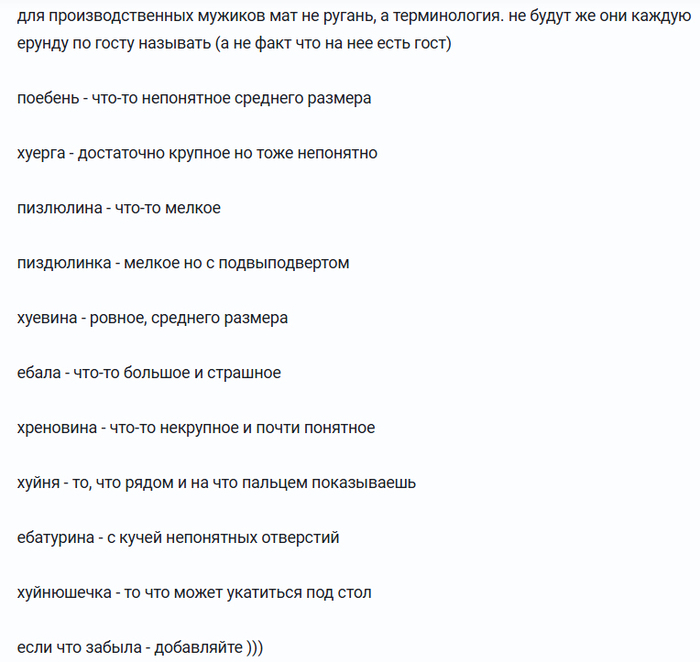 для производственных мужиков мат не ругань, а терминология. не будут же они каждую ерунду по госту называть (а не факт что на нее есть гост)

поебень - что-то непонятное среднего размера

хуерга - достаточно крупное но тоже непонятно

пизлюлина - что-то мелкое

пиздюлинка - мелкое но с подвыподвертом

хуевина - ровное, среднего размера

ебала - что-то большое и страшное

хреновина - что-то некрупное и почти понятное

хуйня - то, что рядом и на что пальцем показываешь

ебатурина - с кучей непонятных отверстий

хуйнюшечка - то что может укатиться под стол

если что забыла - добавляйте )))